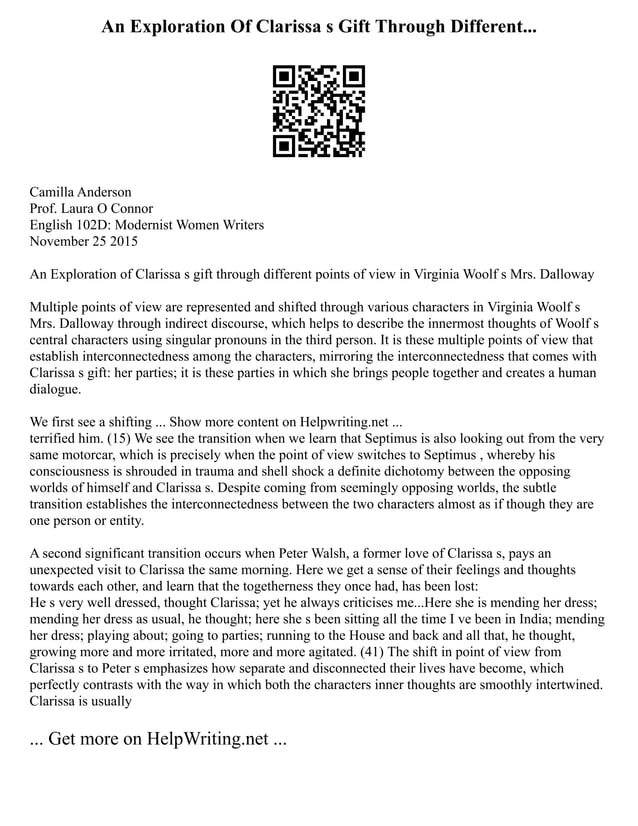 An Exploration Of Clarissa s Gift Through Different...

Camilla Anderson
Prof. Laura O Connor
English 102D: Modernist Women Writers
November 25 2015

An Exploration of Clarissa s gift through different points of view in Virginia Woolf s Mrs. Dalloway

Multiple points of view are represented and shifted through various characters in Virginia Woolf s Mrs. Dalloway through indirect discourse, which helps to describe the innermost thoughts of Woolf s central characters using singular pronouns in the third person. It is these multiple points of view that establish interconnectedness among the characters, mirroring the interconnectedness that comes with Clarissa s gift: her parties; it is these parties in which she brings people together and creates a human dialogue.

We first see a shifting ... Show more content on Helpwriting.net ...
terrified him. (15) We see the transition when we learn that Septimus is also looking out from the very same motorcar, which is precisely when the point of view switches to Septimus , whereby his consciousness is shrouded in trauma and shell shock a definite dichotomy between the opposing worlds of himself and Clarissa s. Despite coming from seemingly opposing worlds, the subtle transition establishes the interconnectedness between the two characters almost as if though they are one person or entity.

A second significant transition occurs when Peter Walsh, a former love of Clarissa s, pays an unexpected visit to Clarissa the same morning. Here we get a sense of their feelings and thoughts towards each other, and learn that the togetherness they once had, has been lost:
He s very well dressed, thought Clarissa; yet he always criticises me...Here she is mending her dress; mending her dress as usual, he thought; here she s been sitting all the time I ve been in India; mending her dress; playing about; going to parties; running to the House and back and all that, he thought, growing more and more irritated, more and more agitated. (41) The shift in point of view from Clarissa s to Peter s emphasizes how separate and disconnected their lives have become, which perfectly contrasts with the way in which both the characters inner thoughts are smoothly intertwined. Clarissa is usually

... Get more on HelpWriting.net ...